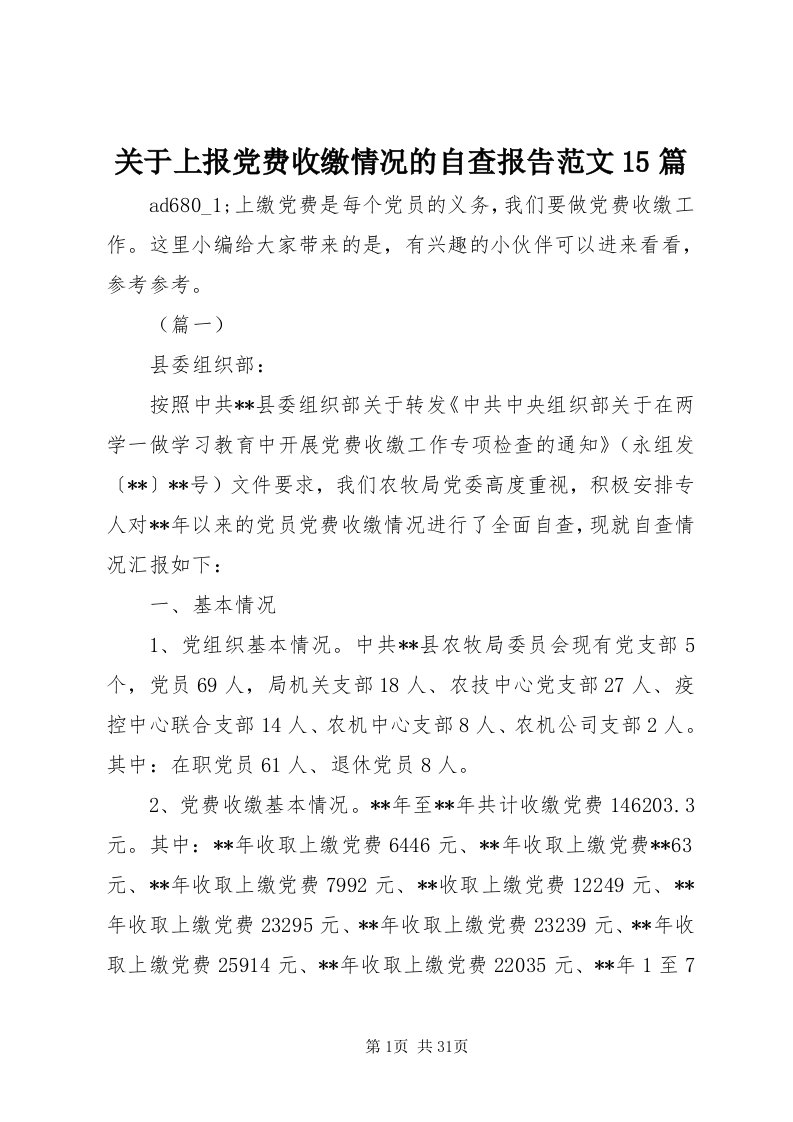 关于上报党费收缴情况的自查报告范文15篇

ad680_1;上缴党费是每个党员的义务，我们要做党费收缴工作。这里小编给大家带来的是，有兴趣的小伙伴可以进来看看，参考参考。

（篇一）

县委组织部：

按照中共**县委组织部关于转发《中共中央组织部关于在两学一做学习教育中开展党费收缴工作专项检查的通知》（永组发〔**〕**号）文件要求，我们农牧局党委高度重视，积极安排专人对**年以来的党员党费收缴情况进行了全面自查，现就自查情况汇报如下：

一、基本情况

1、党组织基本情况。中共**县农牧局委员会现有党支部5个，党员69人，局机关支部18人、农技中心党支部27人、疫控中心联合支部14人、农机中心支部8人、农机公司支部2人。其中：在职党员61人、退休党员8人。

2、党费收缴基本情况。**年至**年共计收缴党费146203.3元。其中：**年收取上缴党费6446元、**年收取上缴党费**63元、**年收取上缴党费7992元、**收取上缴党费12249元、**年收取上缴党费23295元、**年收取上缴党费23239元、**年收取上缴党费25914元、**年收取上缴党费22035元、**年1至7

第1页 共31页